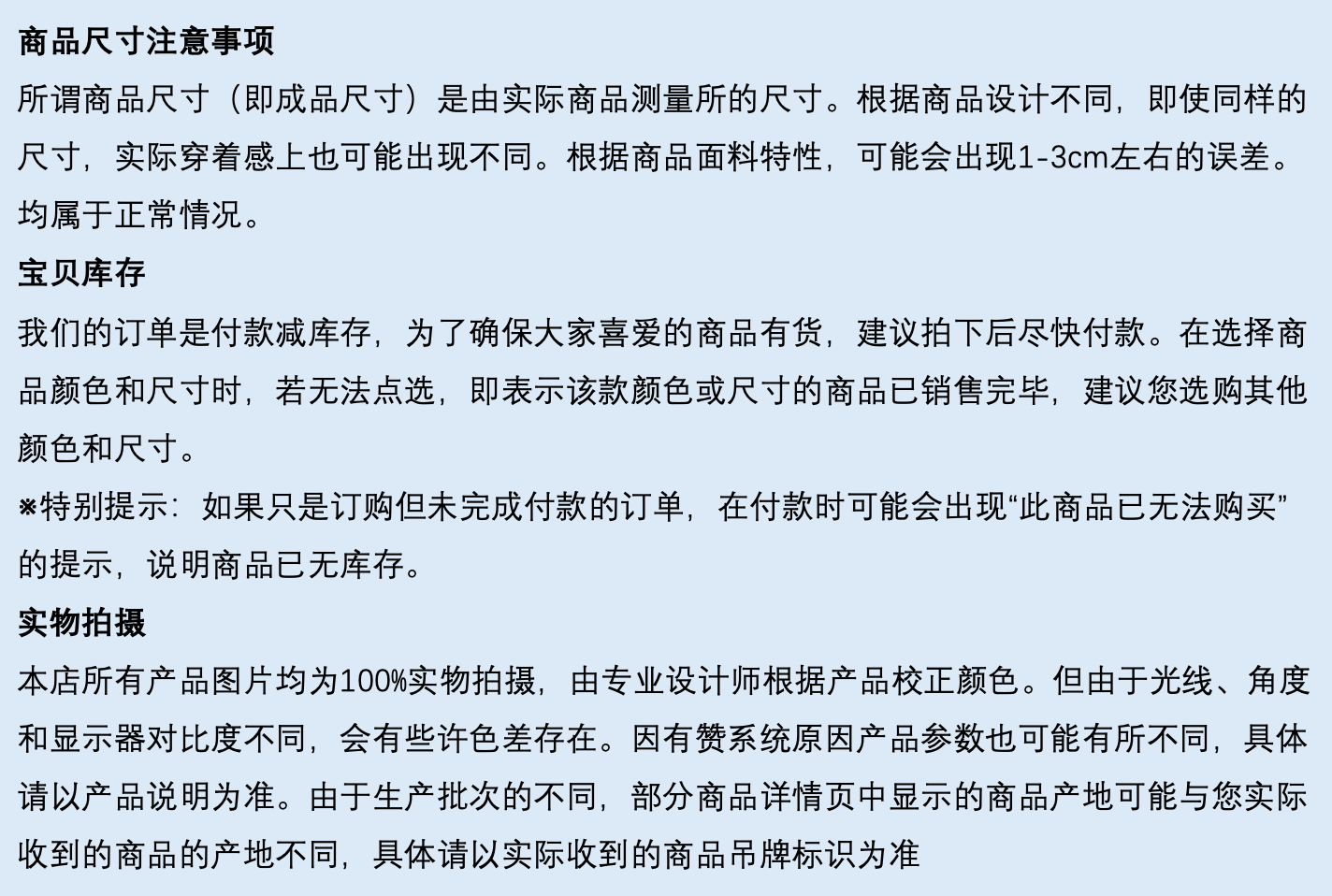 商品尺寸注意事项

所谓商品尺寸（即成品尺寸）是由实际商品测量所的尺寸。根据商品设计不同，即使同样的尺寸，实际穿着感上也可能出现不同。根据商品面料特性，可能会出现1-3cm左右的误差。均属于正常情况。

宝贝库存

我们的订单是付款减库存，为了确保大家喜爱的商品有货，建议拍下后尽快付款。在选择商品颜色和尺寸时，若无法点选，即表示该款颜色或尺寸的商品已销售完毕，建议您选购其他颜色和尺寸。

※特别提示：如果只是订购但未完成付款的订单，在付款时可能会出现“此商品已无法购买”的提示，说明商品已无库存。

实物拍摄

本店所有产品图片均为100%实物拍摄，由专业设计师根据产品校正颜色。但由于光线、角度和显示器对比度不同，会有些许色差存在。因有赞系统原因产品参数也可能有所不同，具体请以产品说明为准。由于生产批次的不同，部分商品详情页中显示的商品产地可能与您实际收到的商品的产地不同，具体请以实际收到的商品吊牌标识为准